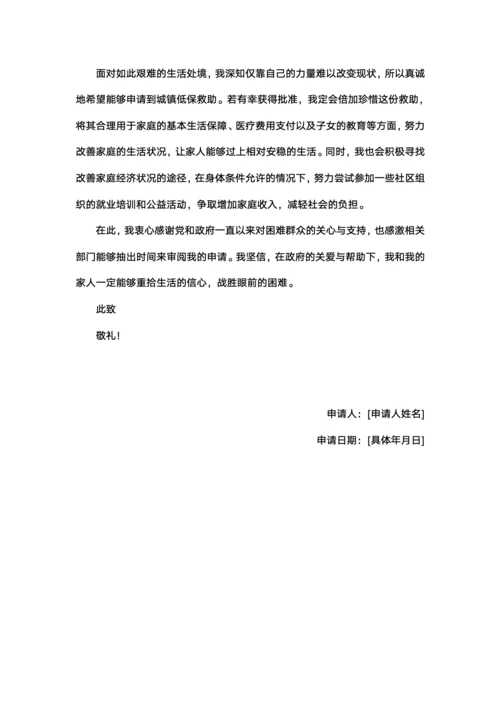 面对如此艰难的生活处境，我深知仅靠自己的力量难以改变现状，所以真诚地希望能够申请到城镇低保救助。若有幸获得批准，我定会倍加珍惜这份救助，将其合理用于家庭的基本生活保障、医疗费用支付以及子女的教育等方面，努力改善家庭的生活状况，让家人能够过上相对安稳的生活。同时，我也会积极寻找改善家庭经济状况的途径，在身体条件允许的情况下，努力尝试参加一些社区组织的就业培训和公益活动，争取增加家庭收入，减轻社会的负担。

在此，我衷心感谢党和政府一直以来对困难群众的关心与支持，也感激相关部门能够抽出时间来审阅我的申请。我坚信，在政府的关爱与帮助下，我和我的家人一定能够重拾生活的信心，战胜眼前的困难。

此致

敬礼！

申请人：[申请人姓名]

申请日期：[具体年月日]